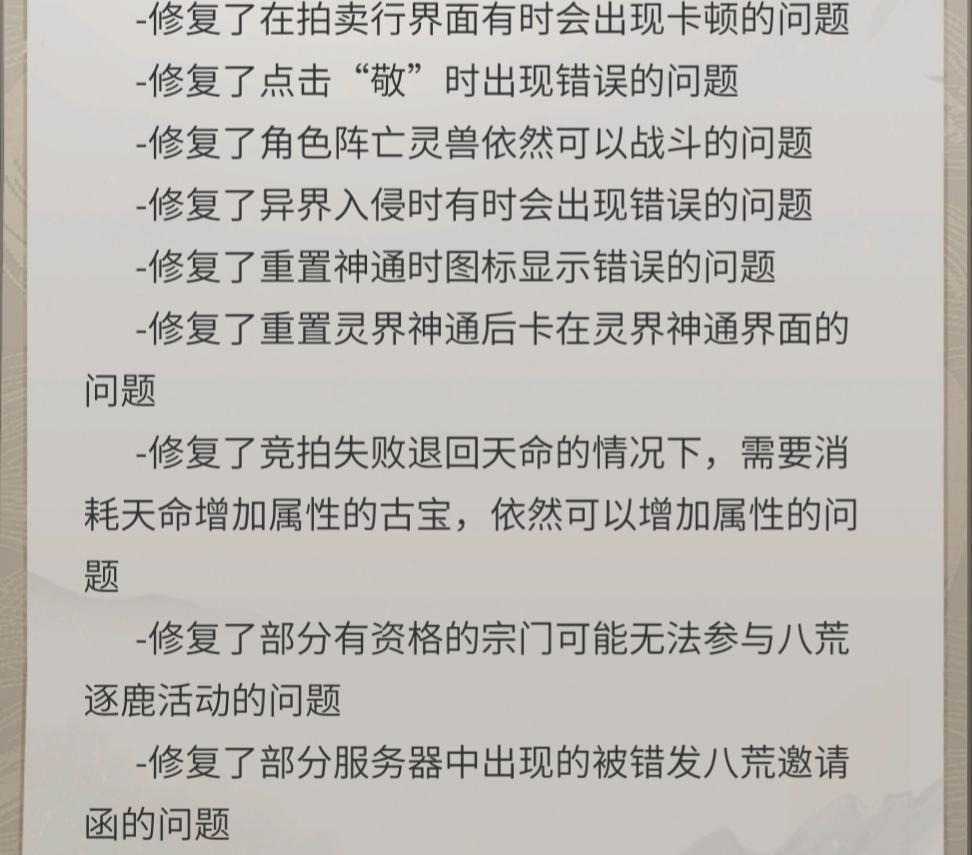 -修复了在拍卖行界面有时会出现卡顿的问题

-修复了点击“敬”时出现错误的问题

-修复了角色阵亡灵兽依然可以战斗的问题

-修复了异界入侵时有时会出现错误的问题

-修复了重置神通时图标显示错误的问题

-修复了重置灵界神通后卡在灵界神通界面的问题

-修复了竞拍失败退回天命的情况下，需要消耗天命增加属性的古宝，依然可以增加属性的问题

-修复了部分有资格的宗门可能无法参与八荒逐鹿活动的问题

-修复了部分服务器中出现的被错发八荒邀请函的问题